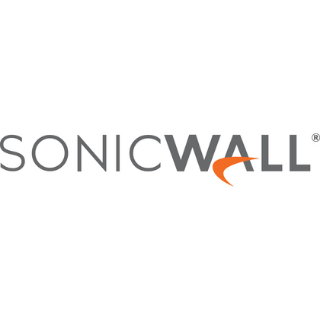 SONICWALL®